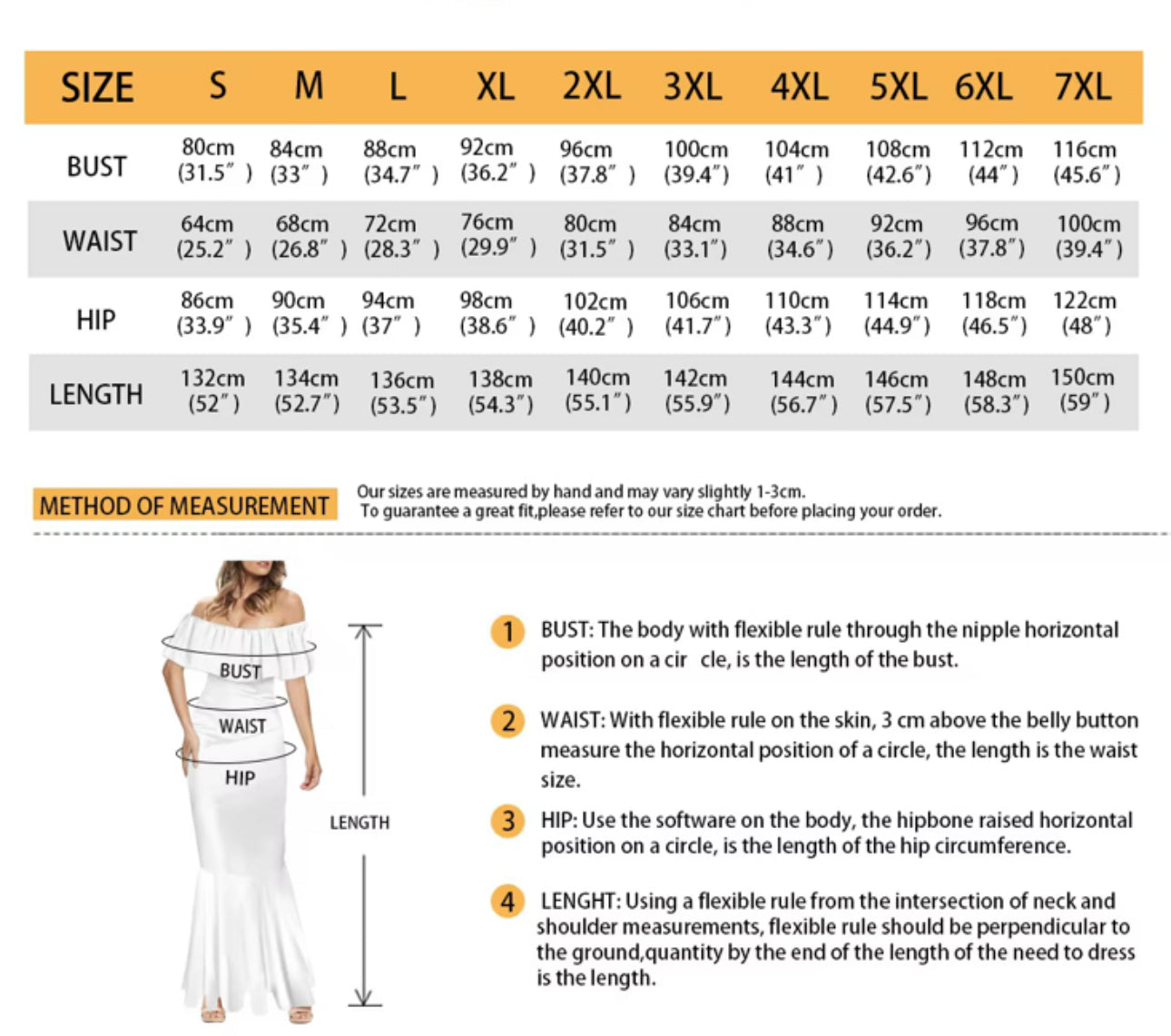 | SIZE | S | M | L | XL | 2XL | 3XL | 4XL | 5XL | 6XL | 7XL |
|---|---|---|---|---|---|---|---|---|---|---|
| BUST | 80cm (31.5″) | 84cm (33″) | 88cm (34.7″) | 92cm (36.2″) | 96cm (37.8″) | 100cm (39.4″) | 104cm (41″) | 108cm (42.6″) | 112cm (44″) | 116cm (45.6″) |
| WAIST | 64cm (25.2″) | 68cm (26.8″) | 72cm (28.3″) | 76cm (29.9″) | 80cm (31.5″) | 84cm (33.1″) | 88cm (34.6″) | 92cm (36.2″) | 96cm (37.8″) | 100cm (39.4″) |
| HIP | 86cm (33.9″) | 90cm (35.4″) | 94cm (37″) | 98cm (38.6″) | 102cm (40.2″) | 106cm (41.7″) | 110cm (43.3″) | 114cm (44.9″) | 118cm (46.5″) | 122cm (48″) |
| LENGTH | 132cm (52″) | 134cm (52.7″) | 136cm (53.5″) | 138cm (54.3″) | 140cm (55.1″) | 142cm (55.9″) | 144cm (56.7″) | 146cm (57.5″) | 148cm (58.3″) | 150cm (59″) |

METHOD OF MEASUREMENT

Our sizes are measured by hand and may vary slightly 1-3cm.
To guarantee a great fit,please refer to our size chart before placing your order.

BUST

WAIST

HIP

LENGTH

1 BUST: The body with flexible rule through the nipple horizontal position on a cir cle, is the length of the bust.

2 WAIST: With flexible rule on the skin, 3 cm above the belly button measure the horizontal position of a circle, the length is the waist size.

3 HIP: Use the software on the body, the hipbone raised horizontal position on a circle, is the length of the hip circumference.

4 LENGHT: Using a flexible rule from the intersection of neck and shoulder measurements, flexible rule should be perpendicular to the ground,quantity by the end of the length of the need to dress is the length.